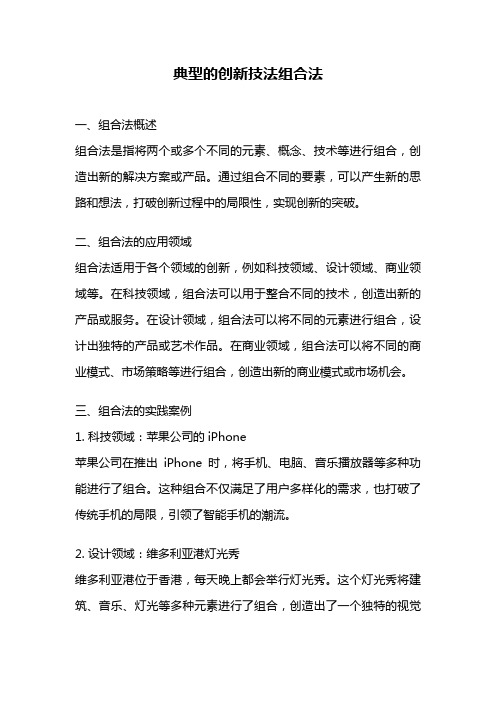 典型的创新技法组合法

一、组合法概述
组合法是指将两个或多个不同的元素、概念、技术等进行组合，创造出新的解决方案或产品。通过组合不同的要素，可以产生新的思路和想法，打破创新过程中的局限性，实现创新的突破。

二、组合法的应用领域
组合法适用于各个领域的创新，例如科技领域、设计领域、商业领域等。在科技领域，组合法可以用于整合不同的技术，创造出新的产品或服务。在设计领域，组合法可以将不同的元素进行组合，设计出独特的产品或艺术作品。在商业领域，组合法可以将不同的商业模式、市场策略等进行组合，创造出新的商业模式或市场机会。

三、组合法的实践案例
1. 科技领域：苹果公司的 iPhone
苹果公司在推出 iPhone 时，将手机、电脑、音乐播放器等多种功能进行了组合。这种组合不仅满足了用户多样化的需求，也打破了传统手机的局限，引领了智能手机的潮流。

2. 设计领域：维多利亚港灯光秀
维多利亚港位于香港，每天晚上都会举行灯光秀。这个灯光秀将建筑、音乐、灯光等多种元素进行了组合，创造出了一个独特的视觉